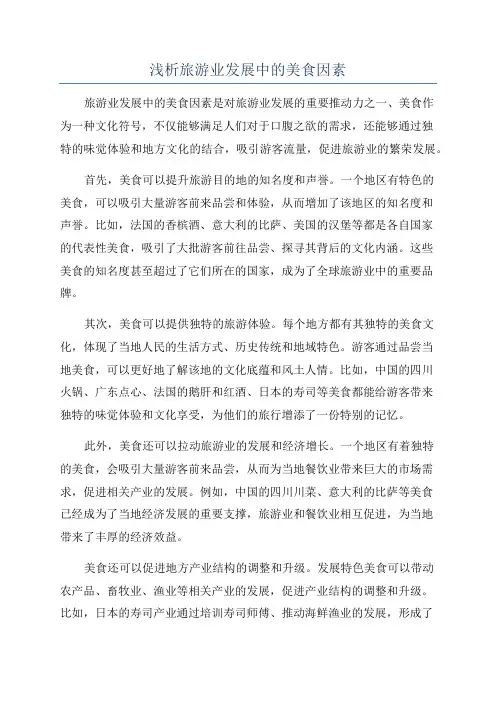 浅析旅游业发展中的美食因素

旅游业发展中的美食因素是对旅游业发展的重要推动力之一、美食作为一种文化符号，不仅能够满足人们对于口腹之欲的需求，还能够通过独特的味觉体验和地方文化的结合，吸引游客流量，促进旅游业的繁荣发展。

首先，美食可以提升旅游目的地的知名度和声誉。一个地区有特色的美食，可以吸引大量游客前来品尝和体验，从而增加了该地区的知名度和声誉。比如，法国的香槟酒、意大利的比萨、美国的汉堡等都是各自国家的代表性美食，吸引了大批游客前往品尝、探寻其背后的文化内涵。这些美食的知名度甚至超过了它们所在的国家，成为了全球旅游业中的重要品牌。

其次，美食可以提供独特的旅游体验。每个地方都有其独特的美食文化，体现了当地人民的生活方式、历史传统和地域特色。游客通过品尝当地美食，可以更好地了解该地的文化底蕴和风土人情。比如，中国的四川火锅、广东点心、法国的鹅肝和红酒、日本的寿司等美食都能给游客带来独特的味觉体验和文化享受，为他们的旅行增添了一份特别的记忆。

此外，美食还可以拉动旅游业的发展和经济增长。一个地区有着独特的美食，会吸引大量游客前来品尝，从而为当地餐饮业带来巨大的市场需求，促进相关产业的发展。例如，中国的四川川菜、意大利的比萨等美食已经成为了当地经济发展的重要支撑，旅游业和餐饮业相互促进，为当地带来了丰厚的经济效益。

美食还可以促进地方产业结构的调整和升级。发展特色美食可以带动农产品、畜牧业、渔业等相关产业的发展，促进产业结构的调整和升级。比如，日本的寿司产业通过培训寿司师傅、推动海鲜渔业的发展，形成了